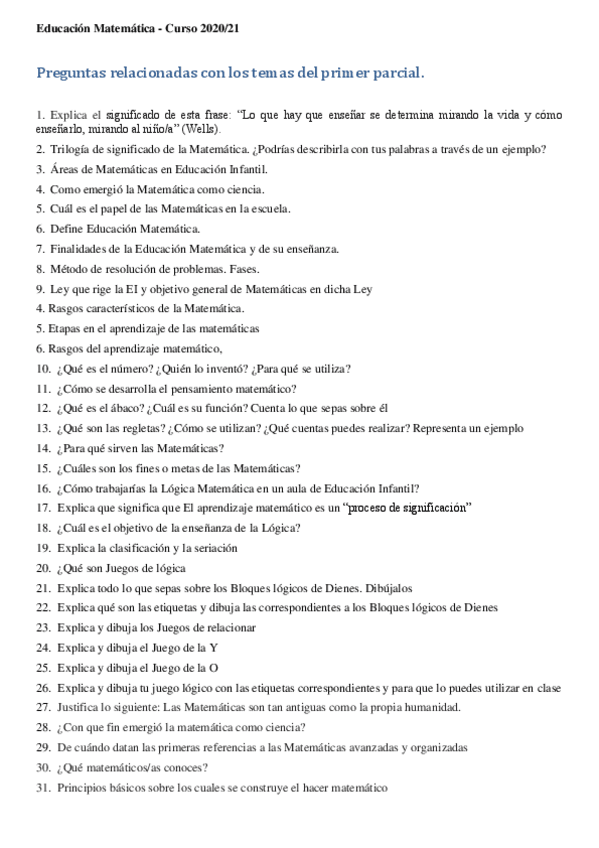 Educación Matemática - Curso 2020/21

Preguntas relacionadas con los temas del primer parcial.

1. Explica el significado de esta frase: "Lo que hay que enseñar se determina mirando la vida y cómo enseñarlo, mirando al niño/a" (Wells).
2. Trilogía de significado de la Matemática. ¿Podrías describirla con tus palabras a través de un ejemplo?
3. Áreas de Matemáticas en Educación Infantil.
4. Como emergió la Matemática como ciencia.
5. Cuál es el papel de las Matemáticas en la escuela.
6. Define Educación Matemática.
7. Finalidades de la Educación Matemática y de su enseñanza.
8. Método de resolución de problemas. Fases.
9. Ley que rige la EI y objetivo general de Matemáticas en dicha Ley
4. Rasgos característicos de la Matemática.
5. Etapas en el aprendizaje de las matemáticas
6. Rasgos del aprendizaje matemático,
10. ¿Qué es el número? ¿Quién lo inventó? ¿Para qué se utiliza?
11. ¿Cómo se desarrolla el pensamiento matemático?
12. ¿Qué es el ábaco? ¿Cuál es su función? Cuenta lo que sepas sobre él
13. ¿Qué son las regletas? ¿Cómo se utilizan? ¿Qué cuentas puedes realizar? Representa un ejemplo
14. ¿Para qué sirven las Matemáticas?
15. ¿Cuáles son los fines o metas de las Matemáticas?
16. ¿Cómo trabajarías la Lógica Matemática en un aula de Educación Infantil?
17. Explica que significa que El aprendizaje matemático es un "proceso de significación"
18. ¿Cuál es el objetivo de la enseñanza de la Lógica?
19. Explica la clasificación y la seriación
20. ¿Qué son Juegos de lógica
21. Explica todo lo que sepas sobre los Bloques lógicos de Dienes. Dibújalos
22. Explica qué son las etiquetas y dibuja las correspondientes a los Bloques lógicos de Dienes
23. Explica y dibuja los Juegos de relacionar
24. Explica y dibuja el Juego de la Y
25. Explica y dibuja el Juego de la O
26. Explica y dibuja tu juego lógico con las etiquetas correspondientes y para que lo puedes utilizar en clase
27. Justifica lo siguiente: Las Matemáticas son tan antiguas como la propia humanidad.
28. ¿Con que fin emergió la matemática como ciencia?
29. De cuándo datan las primeras referencias a las Matemáticas avanzadas y organizadas
30. ¿Qué matemáticos/as conoces?
31. Principios básicos sobre los cuales se construye el hacer matemático